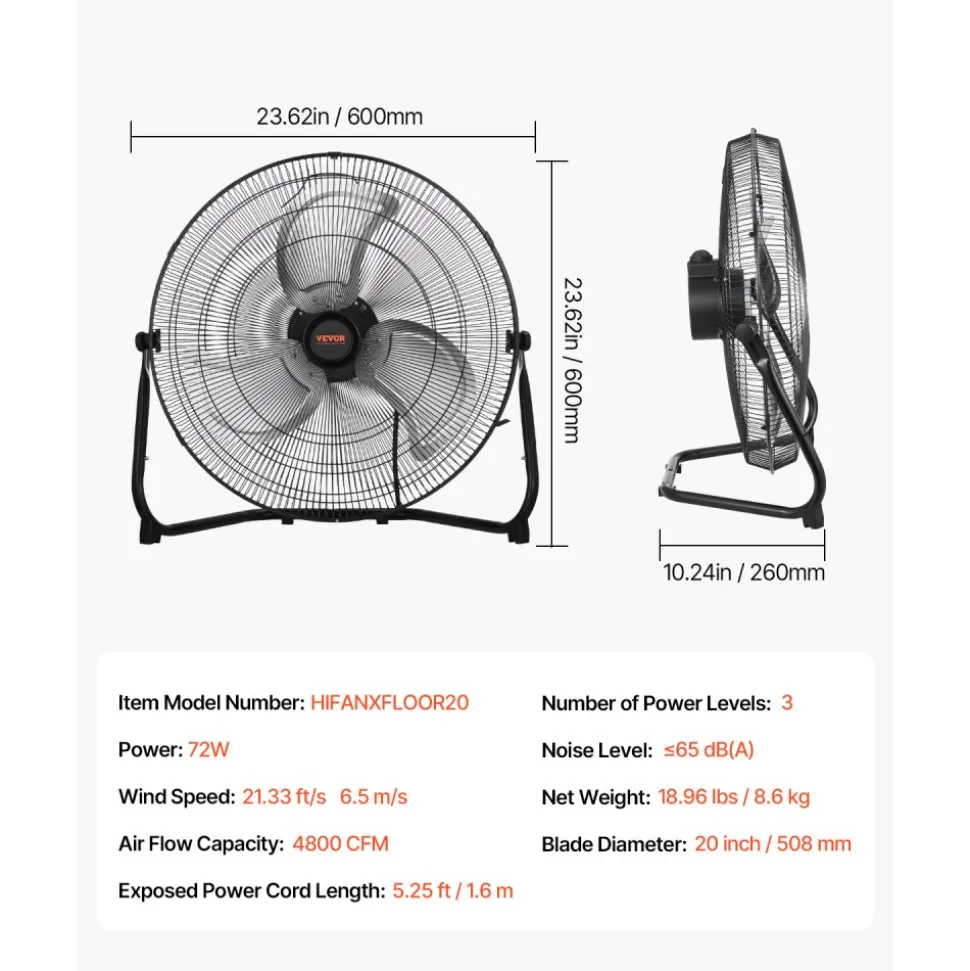 23.62in / 600mm

VEVOR

23.62in / 600mm

10.24in / 260mm

Item Model Number: HIFANXFLOOR20

Power: 72W

Wind Speed: 21.33 ft/s 6.5 m/s

Air Flow Capacity: 4800 CFM

Exposed Power Cord Length: 5.25 ft / 1.6 m

Number of Power Levels: 3

Noise Level: ≤65 dB(A)

Net Weight: 18.96 lbs / 8.6 kg

Blade Diameter: 20 inch / 508 mm